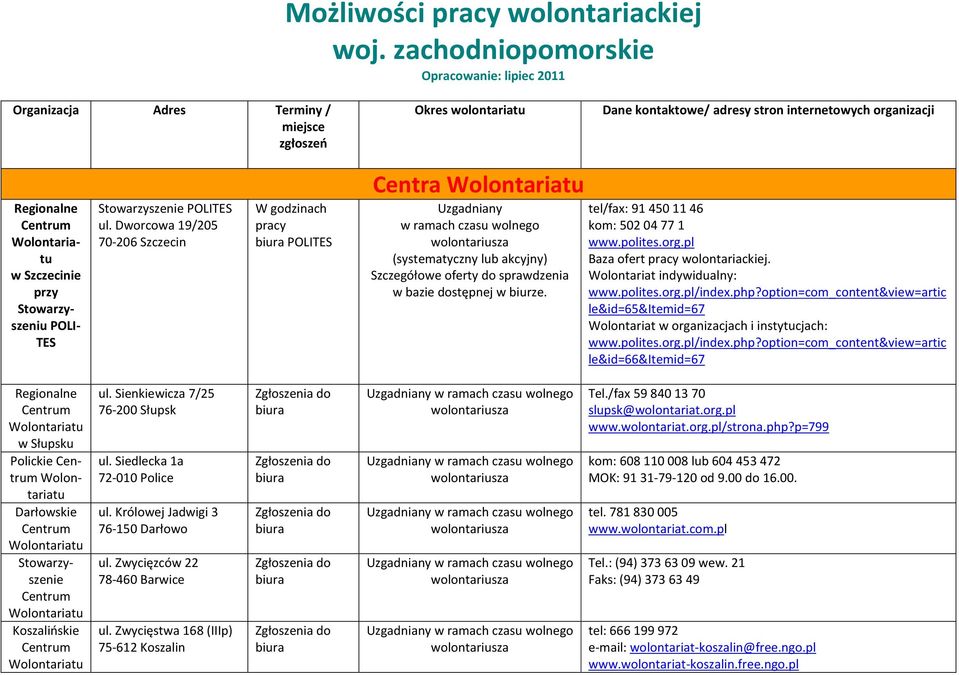 Możliwości pracy wolontariackiej
woj. zachodniopomorskie
Opracowanie: lipiec 2011

| Organizacja | Adres | Terminy / miejsce zgłoszeń | Okres wolontariatu | Dane kontaktowe/ adresy stron internetowych organizacji |
|---|---|---|---|---|
| Centra Wolontariatu | | | | |
| Regionalne Centrum Wolontariatu w Szczecinie przy Stowarzyszeniu POLITES | Stowarzyszenie POLITES ul. Dworcowa 19/205 70-206 Szczecin | W godzinach pracy biura POLITES | Uzgadniany w ramach czasu wolnego wolontariusza (systematyczny lub akcyjny) Szczegółowe oferty do sprawdzenia w bazie dostępnej w biurze. | tel/fax: 91 450 11 46 kom: 502 04 77 1 www.polites.org.pl Baza ofert pracy wolontariackiej. Wolontariat indywidualny: www.polites.org.pl/index.php?option=com_content&view=article&id=65&Itemid=67 Wolontariat w organizacjach i instytucjach: www.polites.org.pl/index.php?option=com_content&view=article&id=66&Itemid=67 |
| Regionalne Centrum Wolontariatu w Słupsku | ul. Sienkiewicza 7/25 76-200 Słupsk | Zgłoszenia do biura | Uzgadniany w ramach czasu wolnego wolontariusza | Tel./fax 59 840 13 70 slupsk@wolontariat.org.pl www.wolontariat.org.pl/strona.php?p=799 |
| Polickie Centrum Wolontariatu | ul. Siedlecka 1a 72-010 Police | Zgłoszenia do biura | Uzgadniany w ramach czasu wolnego wolontariusza | kom: 608 110 008 lub 604 453 472 MOK: 91 31-79-120 od 9.00 do 16.00. |
| Darłowskie Centrum Wolontariatu | ul. Królowej Jadwigi 3 76-150 Darłowo | Zgłoszenia do biura | Uzgadniany w ramach czasu wolnego wolontariusza | tel. 781 830 005 www.wolontariat.com.pl |
| Stowarzyszenie Centrum Wolontariatu | ul. Zwycięzców 22 78-460 Barwice | Zgłoszenia do biura | Uzgadniany w ramach czasu wolnego wolontariusza | Tel.: (94) 373 63 09 wew. 21 Faks: (94) 373 63 49 |
| Koszalińskie Centrum Wolontariatu | ul. Zwycięstwa 168 (IIIp) 75-612 Koszalin | Zgłoszenia do biura | Uzgadniany w ramach czasu wolnego wolontariusza | tel: 666 199 972 e-mail: wolontariat-koszalin@free.ngo.pl www.wolontariat-koszalin.free.ngo.pl |